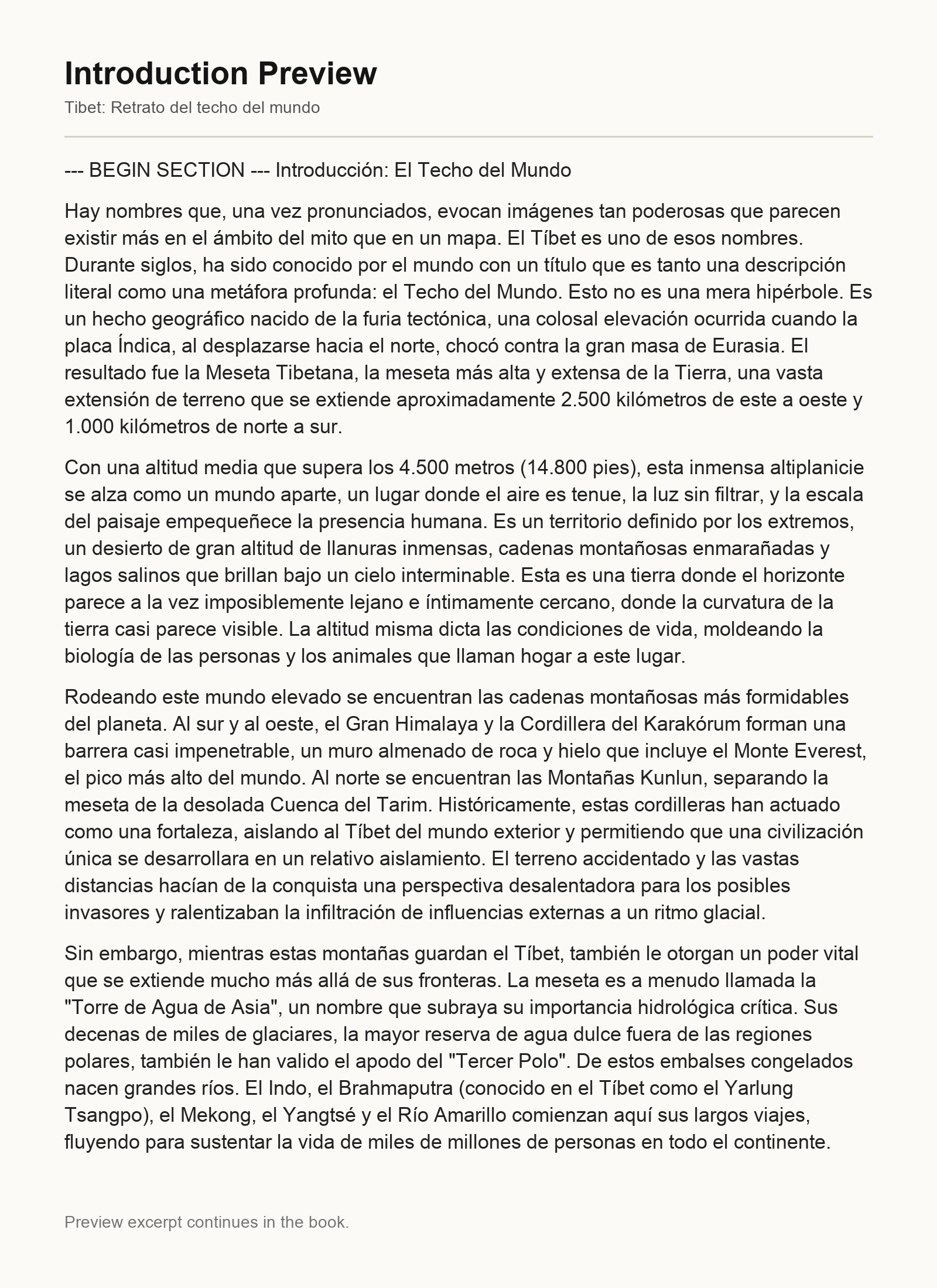 Introduction Preview

Tibet: Retrato del techo del mundo

--- BEGIN SECTION --- Introducción: El Techo del Mundo

Hay nombres que, una vez pronunciados, evocan imágenes tan poderosas que parecen existir más en el ámbito del mito que en un mapa. El Tíbet es uno de esos nombres. Durante siglos, ha sido conocido por el mundo con un título que es tanto una descripción literal como una metáfora profunda: el Techo del Mundo. Esto no es una mera hipérbole. Es un hecho geográfico nacido de la furia tectónica, una colosal elevación ocurrida cuando la placa Índica, al desplazarse hacia el norte, chocó contra la gran masa de Eurasia. El resultado fue la Meseta Tibetana, la meseta más alta y extensa de la Tierra, una vasta extensión de terreno que se extiende aproximadamente 2.500 kilómetros de este a oeste y 1.000 kilómetros de norte a sur.

Con una altitud media que supera los 4.500 metros (14.800 pies), esta inmensa altiplanicie se alza como un mundo aparte, un lugar donde el aire es tenue, la luz sin filtrar, y la escala del paisaje empequeñece la presencia humana. Es un territorio definido por los extremos, un desierto de gran altitud de llanuras inmensas, cadenas montañosas enmarañadas y lagos salinos que brillan bajo un cielo interminable. Esta es una tierra donde el horizonte parece a la vez imposiblemente lejano e íntimamente cercano, donde la curvatura de la tierra casi parece visible. La altitud misma dicta las condiciones de vida, moldeando la biología de las personas y los animales que llaman hogar a este lugar.

Rodeando este mundo elevado se encuentran las cadenas montañosas más formidables del planeta. Al sur y al oeste, el Gran Himalaya y la Cordillera del Karakórum forman una barrera casi impenetrable, un muro almenado de roca y hielo que incluye el Monte Everest, el pico más alto del mundo. Al norte se encuentran las Montañas Kunlun, separando la meseta de la desolada Cuenca del Tarim. Históricamente, estas cordilleras han actuado como una fortaleza, aislando al Tíbet del mundo exterior y permitiendo que una civilización única se desarrollara en un relativo aislamiento. El terreno accidentado y las vastas distancias hacían de la conquista una perspectiva desalentadora para los posibles invasores y ralentizaban la infiltración de influencias externas a un ritmo glacial.

Sin embargo, mientras estas montañas guardan el Tíbet, también le otorgan un poder vital que se extiende mucho más allá de sus fronteras. La meseta es a menudo llamada la "Torre de Agua de Asia", un nombre que subraya su importancia hidrológica crítica. Sus decenas de miles de glaciares, la mayor reserva de agua dulce fuera de las regiones polares, también le han valido el apodo del "Tercer Polo". De estos embalses congelados nacen grandes ríos. El Indo, el Brahmaputra (conocido en el Tíbet como el Yarlung Tsangpo), el Mekong, el Yangtsé y el Río Amarillo comienzan aquí sus largos viajes, fluyendo para sustentar la vida de miles de millones de personas en todo el continente.

Preview excerpt continues in the book.